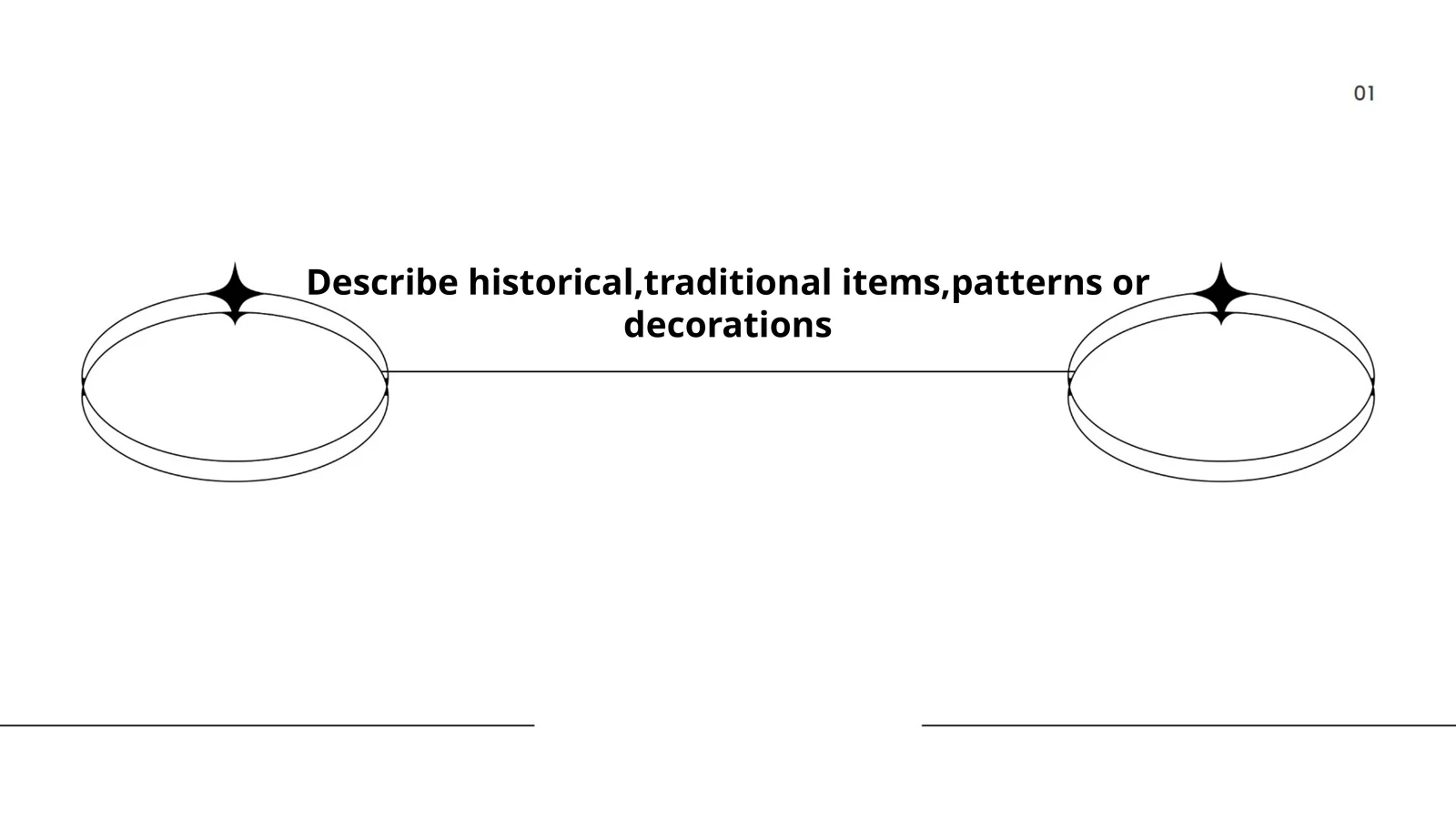 01

Describe historical,traditional items,patterns or decorations